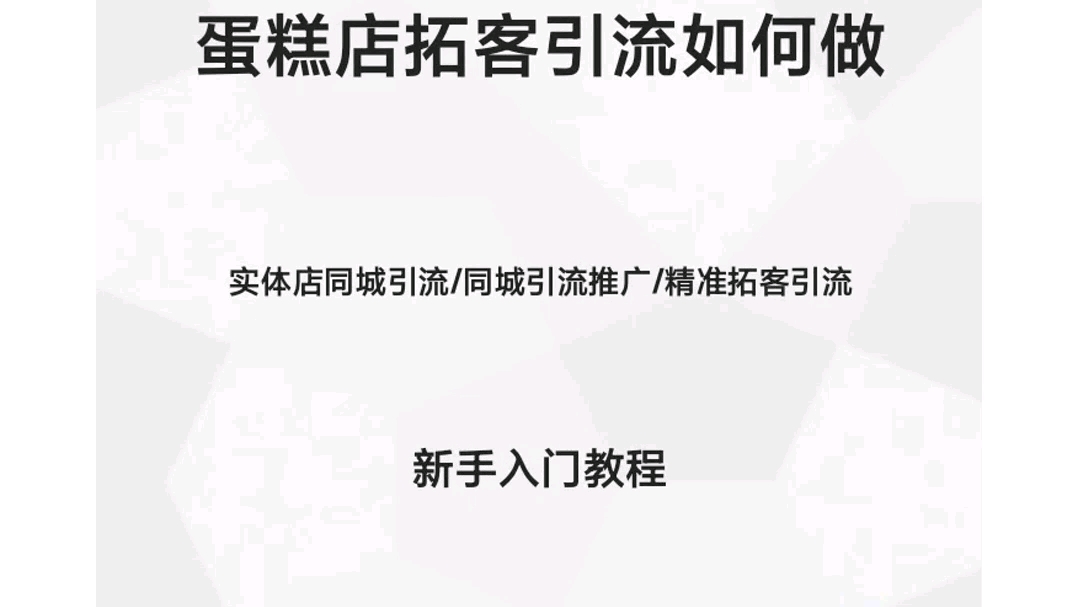 蛋糕店拓客引流如何做

实体店同城引流/同城引流推广/精准拓客引流

新手入门教程